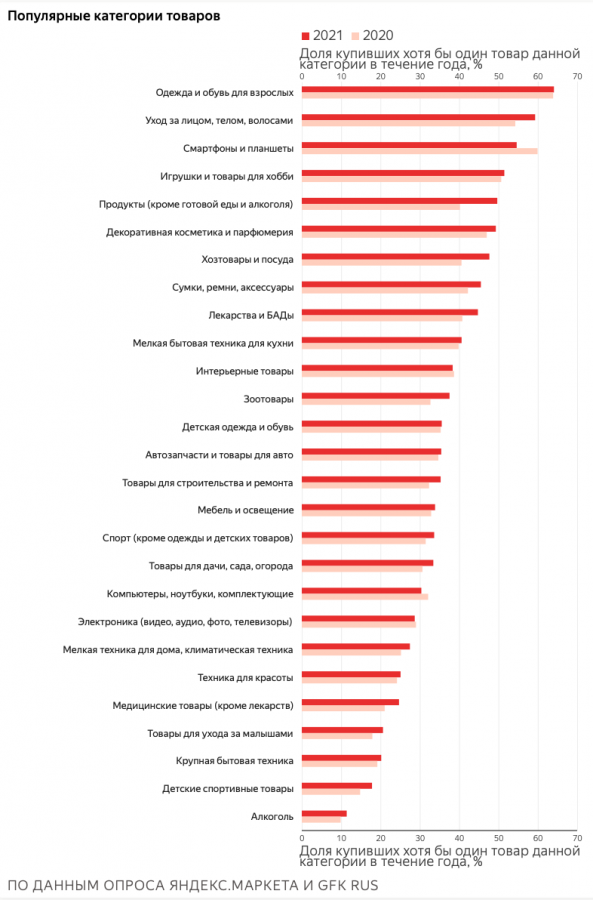 Популярные категории товаров

2021 2020

Доля купивших хотя бы один товар данной категории в течение года, %

0 10 20 30 40 50 60 70

Одежда и обувь для взрослых
Уход за лицом, телом, волосами
Смартфоны и планшеты
Игрушки и товары для хобби
Продукты (кроме готовой еды и алкоголя)
Декоративная косметика и парфюмерия
Хозтовары и посуда
Сумки, ремни, аксессуары
Лекарства и БАДы
Мелкая бытовая техника для кухни
Интерьерные товары
Зоотовары
Детская одежда и обувь
Автозапчасти и товары для авто
Товары для строительства и ремонта
Мебель и освещение
Спорт (кроме одежды и детских товаров)
Товары для дачи, сада, огорода
Компьютеры, ноутбуки, комплектующие
Электроника (видео, аудио, фото, телевизоры)
Мелкая техника для дома, климатическая техника
Техника для красоты
Медицинские товары (кроме лекарств)
Товары для ухода за малышами
Крупная бытовая техника
Детские спортивные товары
Алкоголь

0 10 20 30 40 50 60 70

Доля купивших хотя бы один товар данной категории в течение года, %

ПО ДАННЫМ ОПРОСА ЯНДЕКС.МАРКЕТА И GFK RUS